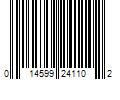 0 14599 24110 2